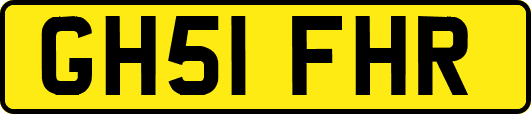 GH51 FHR